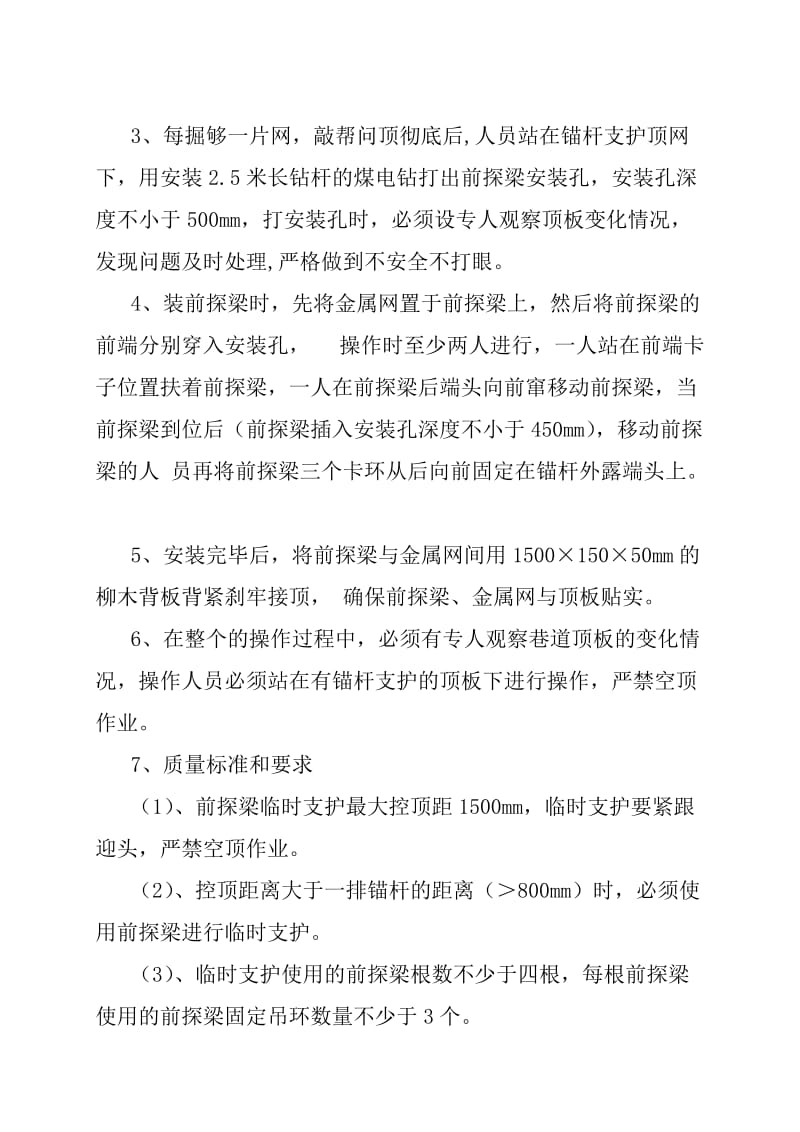 3、每掘够一片网，敲帮问顶彻底后,人员站在锚杆支护顶网下，用安装 2.5 米长钻杆的煤电钻打出前探梁安装孔，安装孔深度不小于 500mm，打安装孔时，必须设专人观察顶板变化情况，发现问题及时处理,严格做到不安全不打眼。

4、装前探梁时，先将金属网置于前探梁上，然后将前探梁的前端分别穿入安装孔，　操作时至少两人进行，一人站在前端卡子位置扶着前探梁，一人在前探梁后端头向前窜移动前探梁，当前探梁到位后（前探梁插入安装孔深度不小于 450mm），移动前探梁的人 员再将前探梁三个卡环从后向前固定在锚杆外露端头上。

5、安装完毕后，将前探梁与金属网间用 1500×150×50mm 的柳木背板背紧刹牢接顶，　确保前探梁、金属网与顶板贴实。

6、在整个的操作过程中，必须有专人观察巷道顶板的变化情况，操作人员必须站在有锚杆支护的顶板下进行操作，严禁空顶作业。

7、质量标准和要求

（1）、前探梁临时支护最大控顶距 1500mm，临时支护要紧跟迎头，严禁空顶作业。

（2）、控顶距离大于一排锚杆的距离（＞800mm）时，必须使用前探梁进行临时支护。

（3）、临时支护使用的前探梁根数不少于四根，每根前探梁使用的前探梁固定吊环数量不少于 3 个。